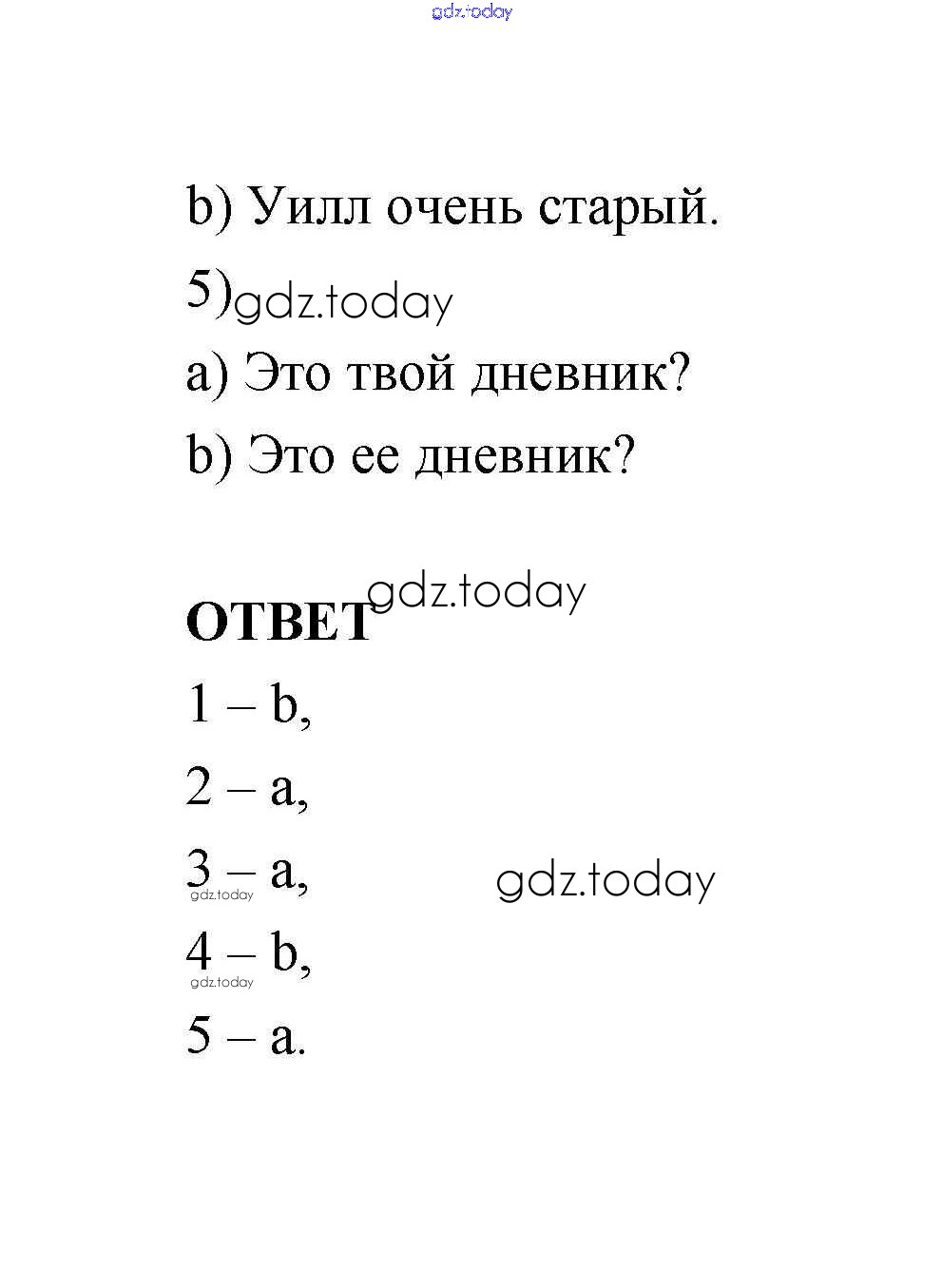 gdz.today

b) Уилл очень старый.

5) gdz.today

a) Это твой дневник?

b) Это ее дневник?

ОТВЕТ gdz.today

1 – b,

2 – a,

3 – a, gdz.today

gdz.today

4 – b,

gdz.today

5 – a.